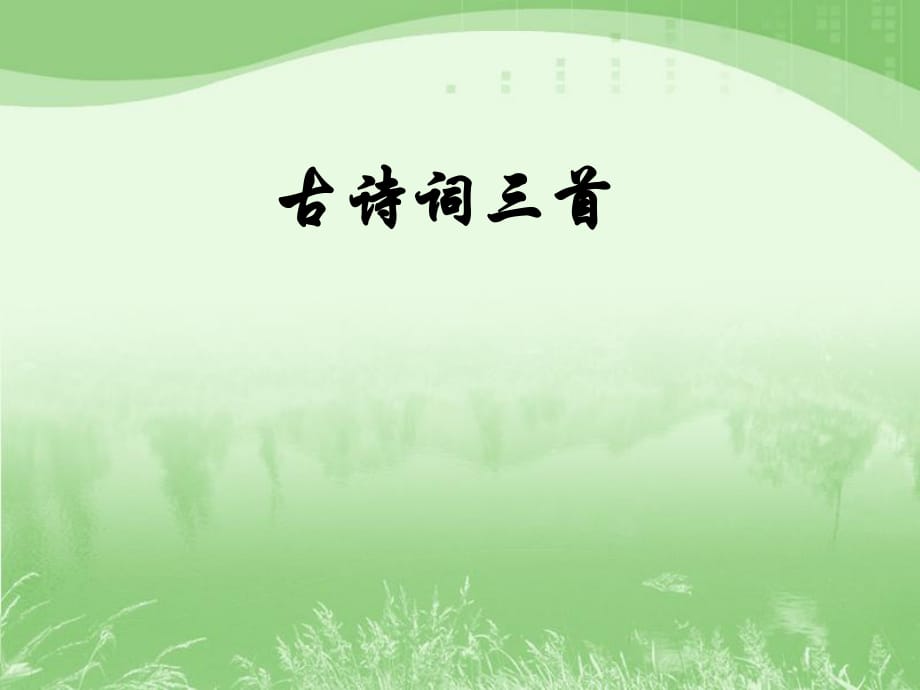 古诗词三首